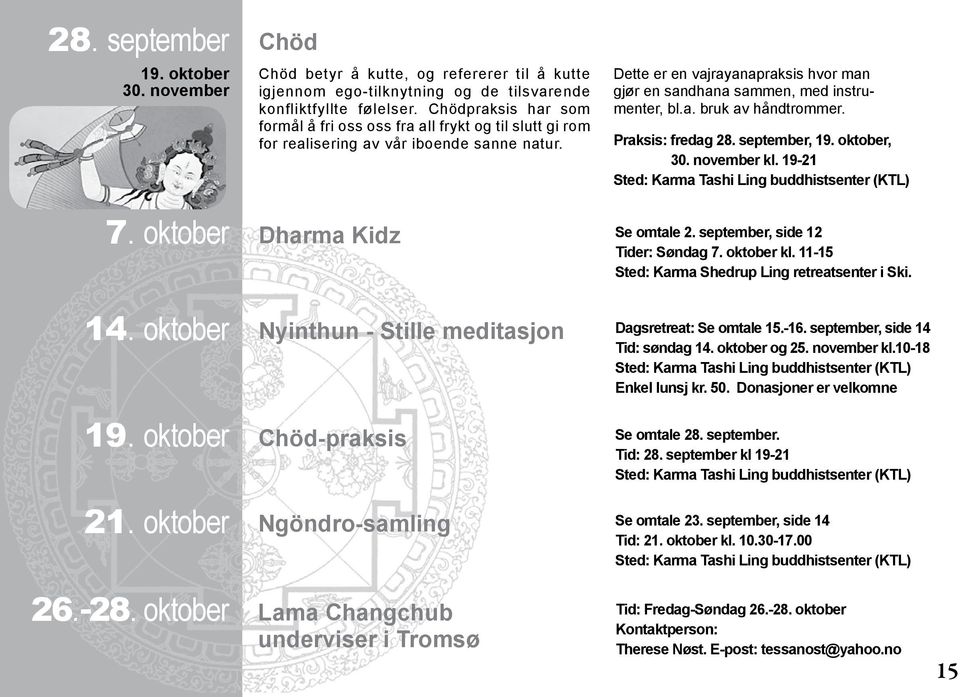 28. september

19. oktober
30. november

Chöd

Chöd betyr å kutte, og refererer til å kutte igjennom ego-tilknytning og de tilsvarende konfliktfyllte følelser. Chödpraksis har som formål å fri oss oss fra all frykt og til slutt gi rom for realisering av vår iboende sanne natur.

Dette er en vajrayanapraksis hvor man gjør en sandhana sammen, med instrumenter, bl.a. bruk av håndtrommer.

Praksis: fredag 28. september, 19. oktober, 30. november kl. 19-21
Sted: Karma Tashi Ling buddhistsenter (KTL)

7. oktober

Dharma Kidz

Se omtale 2. september, side 12
Tider: Søndag 7. oktober kl. 11-15
Sted: Karma Shedrup Ling retreatsenter i Ski.

14. oktober

Nyinthun - Stille meditasjon

Dagsretreat: Se omtale 15.-16. september, side 14
Tid: søndag 14. oktober og 25. november kl.10-18
Sted: Karma Tashi Ling buddhistsenter (KTL)
Enkel lunsj kr. 50. Donasjoner er velkomne

19. oktober

Chöd-praksis

Se omtale 28. september.
Tid: 28. september kl 19-21
Sted: Karma Tashi Ling buddhistsenter (KTL)

21. oktober

Ngöndro-samling

Se omtale 23. september, side 14
Tid: 21. oktober kl. 10.30-17.00
Sted: Karma Tashi Ling buddhistsenter (KTL)

26.-28. oktober

Lama Changchub underviser i Tromsø

Tid: Fredag-Søndag 26.-28. oktober
Kontaktperson:
Therese Nøst. E-post: tessanost@yahoo.no

15